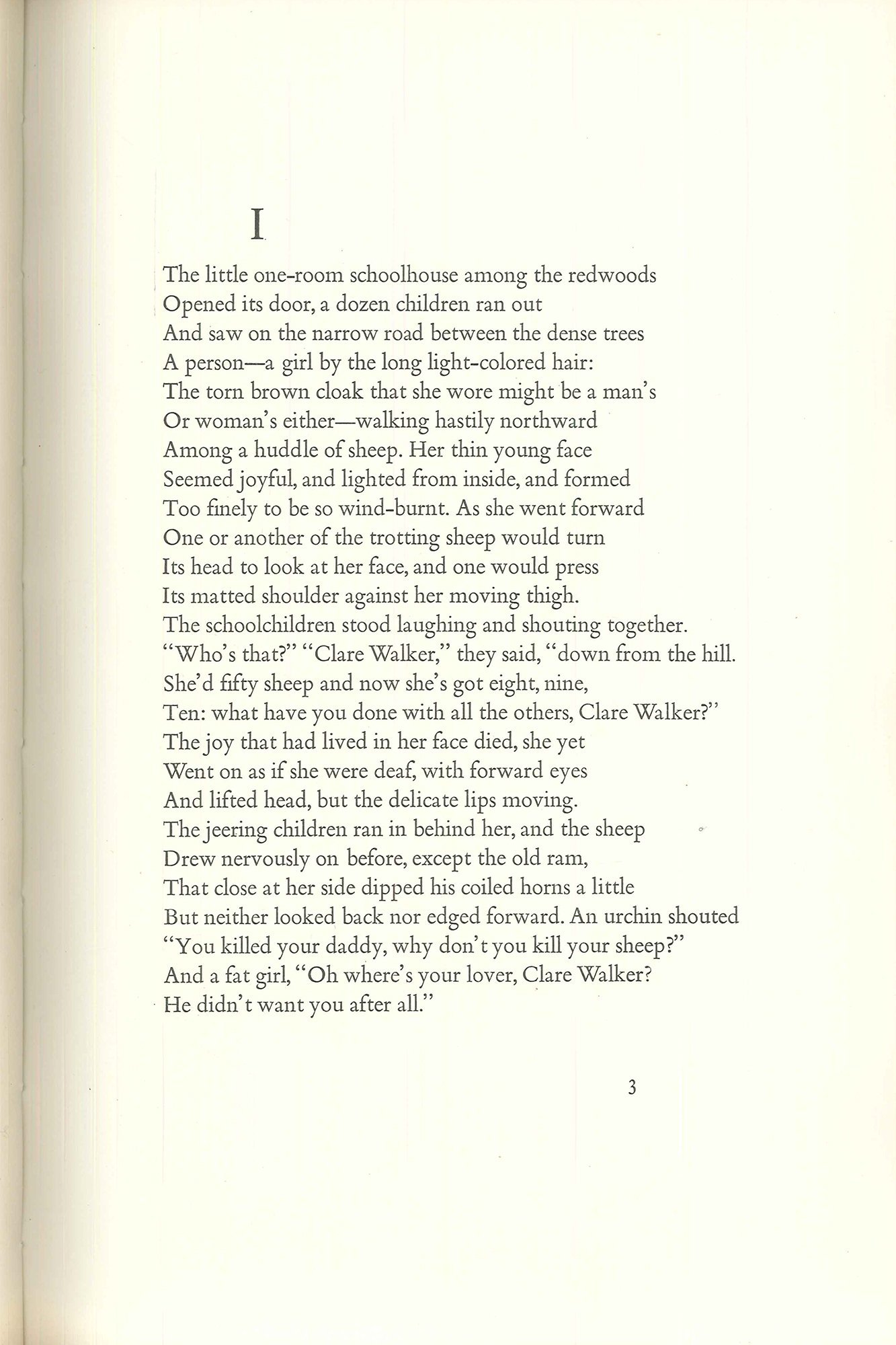 I

The little one-room schoolhouse among the redwoods
Opened its door, a dozen children ran out
And saw on the narrow road between the dense trees
A person—a girl by the long light-colored hair:
The torn brown cloak that she wore might be a man's
Or woman's either—walking hastily northward
Among a huddle of sheep. Her thin young face
Seemed joyful, and lighted from inside, and formed
Too finely to be so wind-burnt. As she went forward
One or another of the trotting sheep would turn
Its head to look at her face, and one would press
Its matted shoulder against her moving thigh.
The schoolchildren stood laughing and shouting together.
"Who's that?" "Clare Walker," they said, "down from the hill.
She'd fifty sheep and now she's got eight, nine,
Ten: what have you done with all the others, Clare Walker?"
The joy that had lived in her face died, she yet
Went on as if she were deaf, with forward eyes
And lifted head, but the delicate lips moving.
The jeering children ran in behind her, and the sheep
Drew nervously on before, except the old ram,
That close at her side dipped his coiled horns a little
But neither looked back nor edged forward. An urchin shouted
"You killed your daddy, why don't you kill your sheep?"
And a fat girl, "Oh where's your lover, Clare Walker?
He didn't want you after all."

3